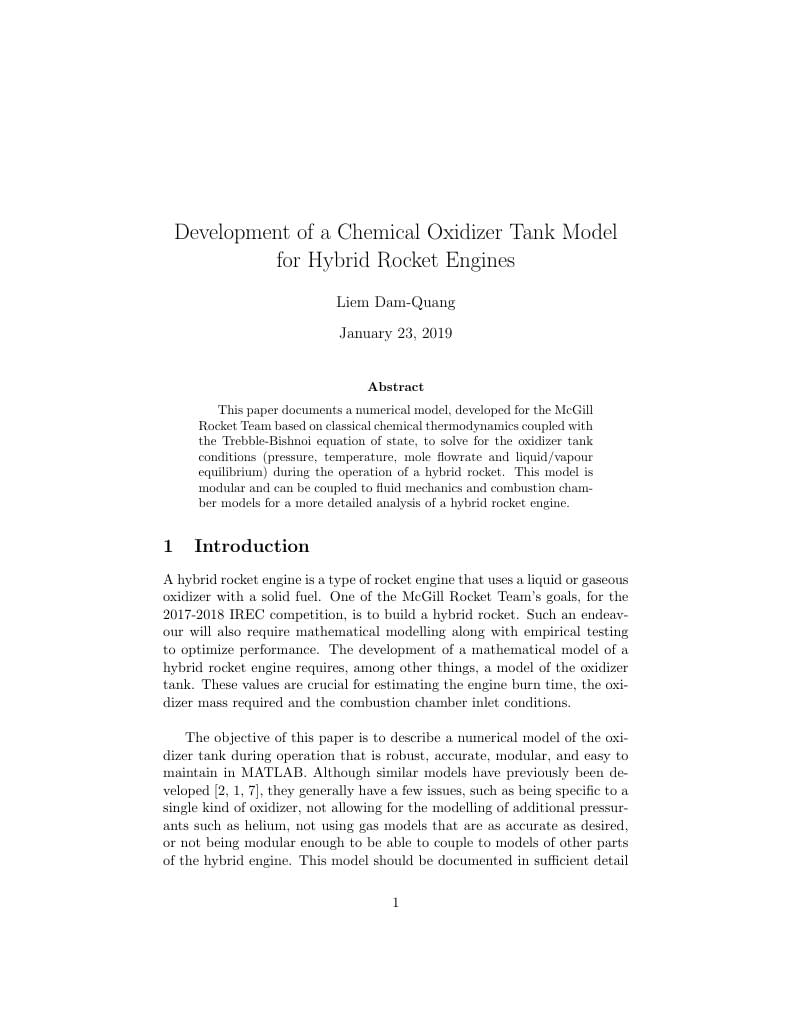 Development of a Chemical Oxidizer Tank Model for Hybrid Rocket Engines

Liem Dam-Quang

January 23, 2019

Abstract

This paper documents a numerical model, developed for the McGill Rocket Team based on classical chemical thermodynamics coupled with the Trebble-Bishnoi equation of state, to solve for the oxidizer tank conditions (pressure, temperature, mole flowrate and liquid/vapour equilibrium) during the operation of a hybrid rocket. This model is modular and can be coupled to fluid mechanics and combustion chamber models for a more detailed analysis of a hybrid rocket engine.

1 Introduction

A hybrid rocket engine is a type of rocket engine that uses a liquid or gaseous oxidizer with a solid fuel. One of the McGill Rocket Team's goals, for the 2017-2018 IREC competition, is to build a hybrid rocket. Such an endeavour will also require mathematical modelling along with empirical testing to optimize performance. The development of a mathematical model of a hybrid rocket engine requires, among other things, a model of the oxidizer tank. These values are crucial for estimating the engine burn time, the oxidizer mass required and the combustion chamber inlet conditions.

The objective of this paper is to describe a numerical model of the oxidizer tank during operation that is robust, accurate, modular, and easy to maintain in MATLAB. Although similar models have previously been developed [2, 1, 7], they generally have a few issues, such as being specific to a single kind of oxidizer, not allowing for the modelling of additional pressurants such as helium, not using gas models that are as accurate as desired, or not being modular enough to be able to couple to models of other parts of the hybrid engine. This model should be documented in sufficient detail

1